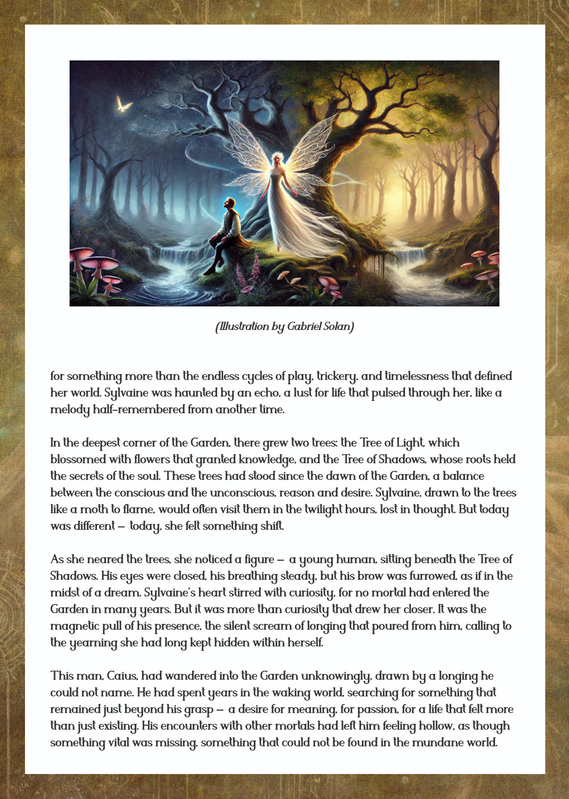 (Illustration by Gabriel Solan)

for something more than the endless cycles of play, trickery, and timelessness that defined her world. Sylvaine was haunted by an echo, a lust for life that pulsed through her, like a melody half-remembered from another time.

In the deepest corner of the Garden, there grew two trees: the Tree of Light, which blossomed with flowers that granted knowledge, and the Tree of Shadows, whose roots held the secrets of the soul. These trees had stood since the dawn of the Garden, a balance between the conscious and the unconscious, reason and desire. Sylvaine, drawn to the trees like a moth to flame, would often visit them in the twilight hours, lost in thought. But today was different — today, she felt something shift.

As she neared the trees, she noticed a figure — a young human, sitting beneath the Tree of Shadows. His eyes were closed, his breathing steady, but his brow was furrowed, as if in the midst of a dream. Sylvaine's heart stirred with curiosity, for no mortal had entered the Garden in many years. But it was more than curiosity that drew her closer. It was the magnetic pull of his presence, the silent scream of longing that poured from him, calling to the yearning she had long kept hidden within herself.

This man, Caius, had wandered into the Garden unknowingly, drawn by a longing he could not name. He had spent years in the waking world, searching for something that remained just beyond his grasp — a desire for meaning, for passion, for a life that felt more than just existing. His encounters with other mortals had left him feeling hollow, as though something vital was missing, something that could not be found in the mundane world.